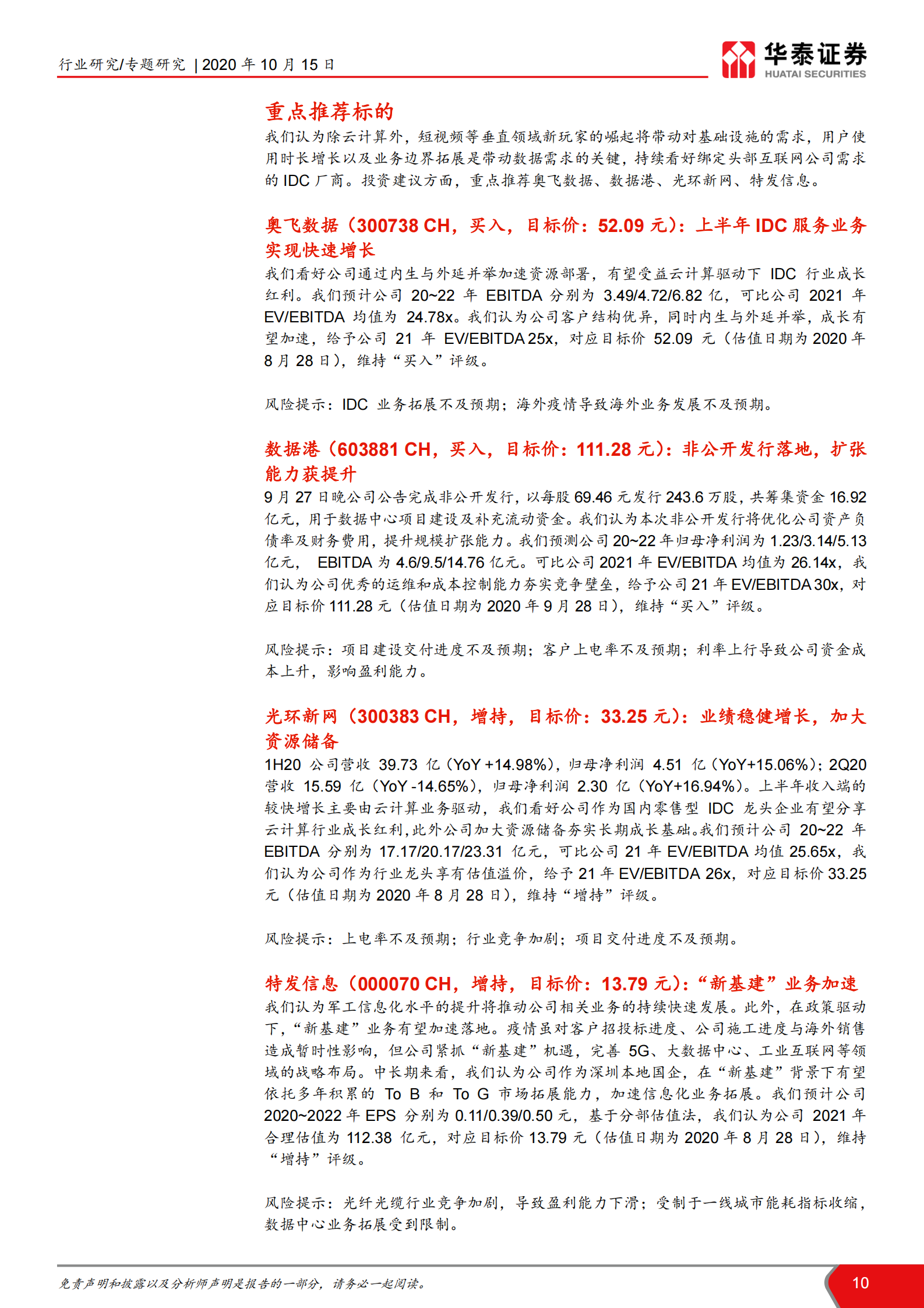 行业研究/专题研究 | 2020 年 10 月 15 日

华泰证券
HUATAI SECURITIES

重点推荐标的

我们认为除云计算外，短视频等垂直领域新玩家的崛起将带动对基础设施的需求，用户使用时长增长以及业务边界拓展是带动数据需求的关键，持续看好绑定头部互联网公司需求的 IDC 厂商。投资建议方面，重点推荐奥飞数据、数据港、光环新网、特发信息。

奥飞数据（300738 CH，买入，目标价：52.09 元）：上半年 IDC 服务业务实现快速增长

我们看好公司通过内生与外延并举加速资源部署，有望受益云计算驱动下 IDC 行业成长红利。我们预计公司 20~22 年 EBITDA 分别为 3.49/4.72/6.82 亿，可比公司 2021 年 EV/EBITDA 均值为 24.78x。我们认为公司客户结构优异，同时内生与外延并举，成长有望加速，给予公司 21 年 EV/EBITDA 25x，对应目标价 52.09 元（估值日期为 2020 年 8 月 28 日），维持“买入”评级。

风险提示：IDC 业务拓展不及预期；海外疫情导致海外业务发展不及预期。

数据港（603881 CH，买入，目标价：111.28 元）：非公开发行落地，扩张能力获提升

9 月 27 日晚公司公告完成非公开发行，以每股 69.46 元发行 243.6 万股，共筹集资金 16.92 亿元，用于数据中心项目建设及补充流动资金。我们认为本次非公开发行将优化公司资产负债率及财务费用，提升规模扩张能力。我们预测公司 20~22 年归母净利润为 1.23/3.14/5.13 亿元， EBITDA 为 4.6/9.5/14.76 亿元。可比公司 2021 年 EV/EBITDA 均值为 26.14x，我们认为公司优秀的运维和成本控制能力夯实竞争壁垒，给予公司 21 年 EV/EBITDA 30x，对应目标价 111.28 元（估值日期为 2020 年 9 月 28 日），维持“买入”评级。

风险提示：项目建设交付进度不及预期；客户上电率不及预期；利率上行导致公司资金成本上升，影响盈利能力。

光环新网（300383 CH，增持，目标价：33.25 元）：业绩稳健增长，加大资源储备

1H20 公司营收 39.73 亿（YoY +14.98%），归母净利润 4.51 亿（YoY+15.06%）；2Q20 营收 15.59 亿（YoY -14.65%），归母净利润 2.30 亿（YoY+16.94%）。上半年收入端的较快增长主要由云计算业务驱动，我们看好公司作为国内零售型 IDC 龙头企业有望分享云计算行业成长红利，此外公司加大资源储备夯实长期成长基础。我们预计公司 20~22 年 EBITDA 分别为 17.17/20.17/23.31 亿元，可比公司 21 年 EV/EBITDA 均值 25.65x，我们认为公司作为行业龙头享有估值溢价，给予 21 年 EV/EBITDA 26x，对应目标价 33.25 元（估值日期为 2020 年 8 月 28 日），维持“增持”评级。

风险提示：上电率不及预期；行业竞争加剧；项目交付进度不及预期。

特发信息（000070 CH，增持，目标价：13.79 元）：“新基建”业务加速

我们认为军工信息化水平的提升将推动公司相关业务的持续快速发展。此外，在政策驱动下，“新基建”业务有望加速落地。疫情虽对客户招投标进度、公司施工进度与海外销售造成暂时性影响，但公司紧抓“新基建”机遇，完善 5G、大数据中心、工业互联网等领域的战略布局。中长期来看，我们认为公司作为深圳本地国企，在“新基建”背景下有望依托多年积累的 To B 和 To G 市场拓展能力，加速信息化业务拓展。我们预计公司 2020~2022 年 EPS 分别为 0.11/0.39/0.50 元，基于分部估值法，我们认为公司 2021 年合理估值为 112.38 亿元，对应目标价 13.79 元（估值日期为 2020 年 8 月 28 日），维持“增持”评级。

风险提示：光纤光缆行业竞争加剧，导致盈利能力下滑；受制于一线城市能耗指标收缩，数据中心业务拓展受到限制。

免责声明和披露以及分析师声明是报告的一部分，请务必一起阅读。

10